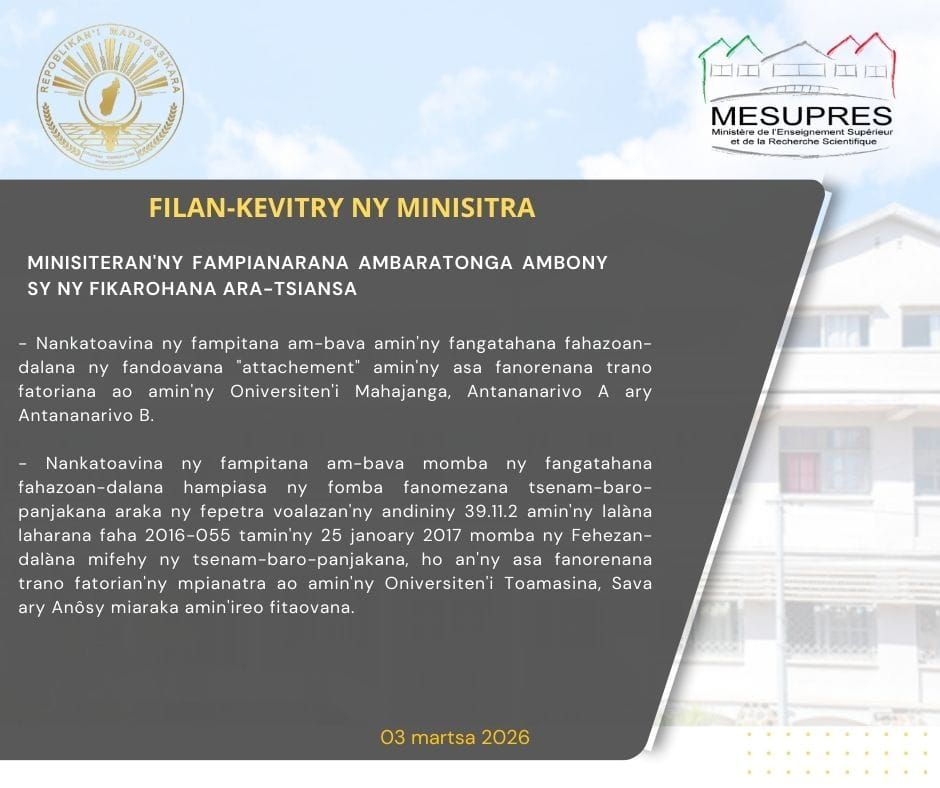 REPOBLIKAN'I MADAGASIKARA

MESUPRES
Ministère de l'Enseignement Supérieur et de la Recherche Scientifique

FILAN-KEVITRY NY MINISITRA

MINISITERAN'NY FAMPIANARANA AMBARATONGA AMBONY SY NY FIKAROHANA ARA-TSIANSA

- Nankatoavina ny fampitana am-bava amin'ny fangatahana fahazoan-dalana ny fandoavana "attachement" amin'ny asa fanorenana trano fatoriana ao amin'ny Oniversiten'i Mahajanga, Antananarivo A ary Antananarivo B.

- Nankatoavina ny fampitana am-bava momba ny fangatahana fahazoan-dalana hampiasa ny fomba fanomezana tsenam-baro-panjakana araka ny fepetra voalazan'ny andininy 39.11.2 amin'ny lalàna laharana faha 2016-055 tamin'ny 25 janoary 2017 momba ny Fehezan-dalàna mifehy ny tsenam-baro-panjakana, ho an'ny asa fanorenana trano fatorian'ny mpianatra ao amin'ny Oniversiten'i Toamasina, Sava ary Anôsy miaraka amin'ireo fitaovana.

03 martsa 2026